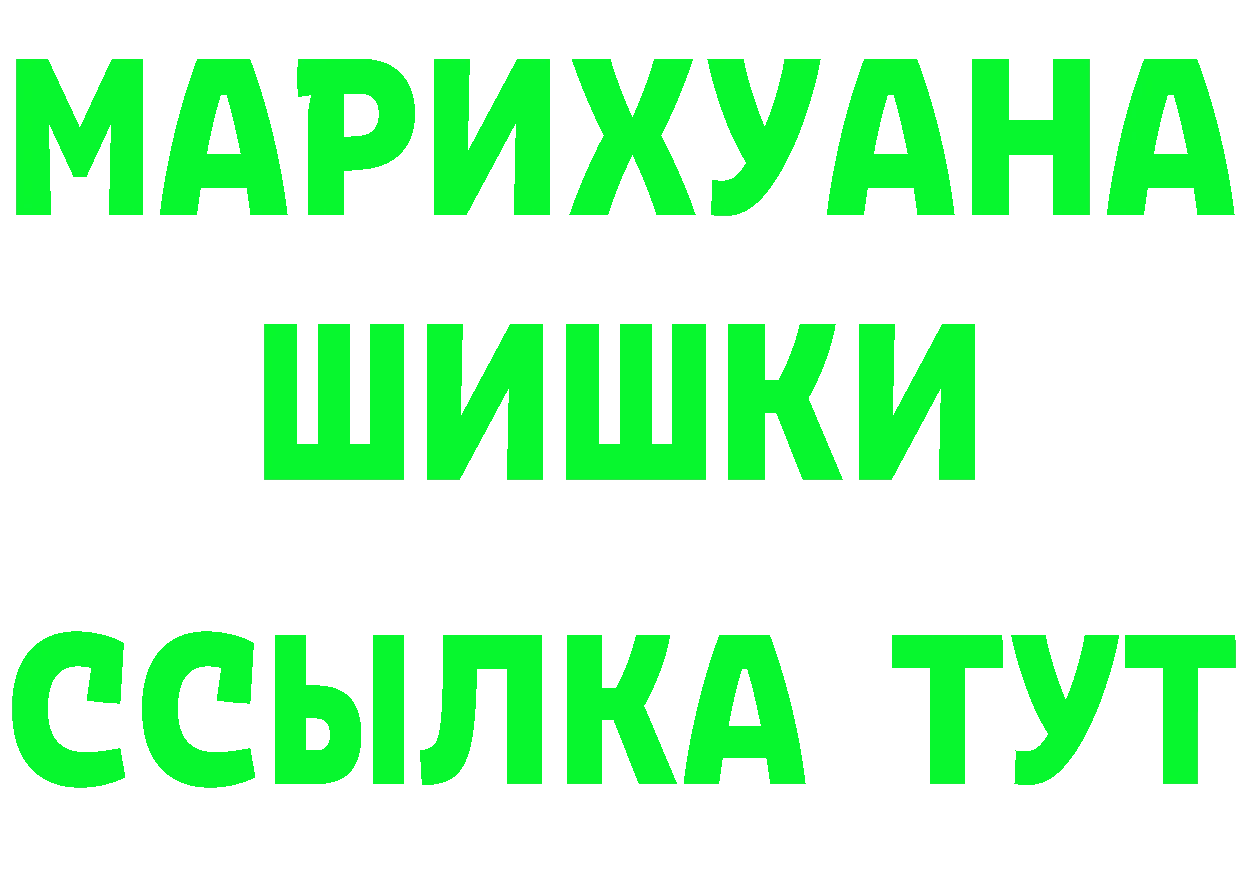 МАРИХУАНА
ШИШКИ
ССЫЛКА ТУТ